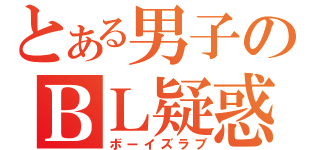 とある男子の
ＢＬ疑惑
ボーイズラブ